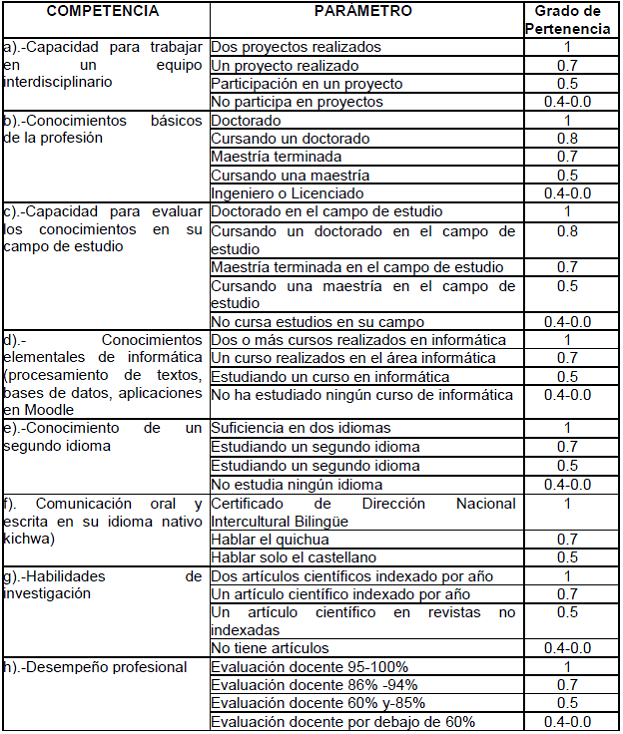 | COMPETENCIA | PARÁMETRO | Grado de Pertenencia |
|---|---|---|
| a).-Capacidad para trabajar en un equipo interdisciplinario | Dos proyectos realizados | 1 |
| | Un proyecto realizado | 0.7 |
| | Participación en un proyecto | 0.5 |
| | No participa en proyectos | 0.4-0.0 |
| b).-Conocimientos básicos de la profesión | Doctorado | 1 |
| | Cursando un doctorado | 0.8 |
| | Maestría terminada | 0.7 |
| | Cursando una maestría | 0.5 |
| | Ingeniero o Licenciado | 0.4-0.0 |
| c).-Capacidad para evaluar los conocimientos en su campo de estudio | Doctorado en el campo de estudio | 1 |
| | Cursando un doctorado en el campo de estudio | 0.8 |
| | Maestría terminada en el campo de estudio | 0.7 |
| | Cursando una maestría en el campo de estudio | 0.5 |
| | No cursa estudios en su campo | 0.4-0.0 |
| d).- Conocimientos elementales de informática (procesamiento de textos, bases de datos, aplicaciones en Moodle | Dos o más cursos realizados en informática | 1 |
| | Un curso realizados en el área informática | 0.7 |
| | Estudiando un curso en informática | 0.5 |
| | No ha estudiado ningún curso de informática | 0.4-0.0 |
| e).-Conocimiento de un segundo idioma | Suficiencia en dos idiomas | 1 |
| | Estudiando un segundo idioma | 0.7 |
| | Estudiando un segundo idioma | 0.5 |
| | No estudia ningún idioma | 0.4-0.0 |
| f). Comunicación oral y escrita en su idioma nativo kichwa) | Certificado de Dirección Nacional Intercultural Bilingüe | 1 |
| | Hablar el quichua | 0.7 |
| | Hablar solo el castellano | 0.5 |
| g).-Habilidades de investigación | Dos artículos científicos indexado por año | 1 |
| | Un artículo científico indexado por año | 0.7 |
| | Un artículo científico en revistas no indexadas | 0.5 |
| | No tiene artículos | 0.4-0.0 |
| h).-Desempeño profesional | Evaluación docente 95-100% | 1 |
| | Evaluación docente 86% -94% | 0.7 |
| | Evaluación docente 60% y-85% | 0.5 |
| | Evaluación docente por debajo de 60% | 0.4-0.0 |